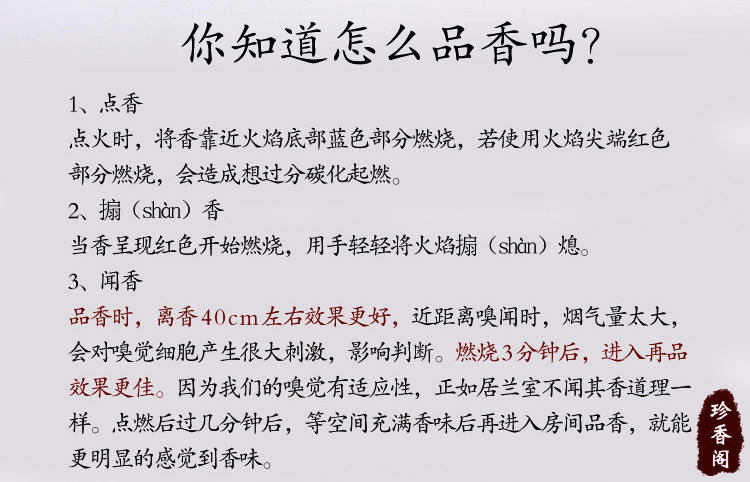 你知道怎么品香吗?

1、点香

点火时，将香靠近火焰底部蓝色部分燃烧，若使用火焰尖端红色部分燃烧，会造成想过分碳化起燃。

2、搧（shàn）香

当香呈现红色开始燃烧，用手轻轻将火焰搧（shàn）熄。

3、闻香

品香时，离香40cm左右效果更好，近距离嗅闻时，烟气量太大，会对嗅觉细胞产生很大刺激，影响判断。燃烧3分钟后，进入再品效果更佳。因为我们的嗅觉有适应性，正如居兰室不闻其香道理一样。点燃后过几分钟后，等空间充满香味后再进入房间品香，就能更明显的感觉到香味。

珍香阁